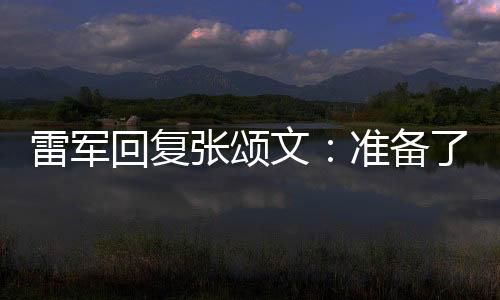 雷军回复张颂文：准备了